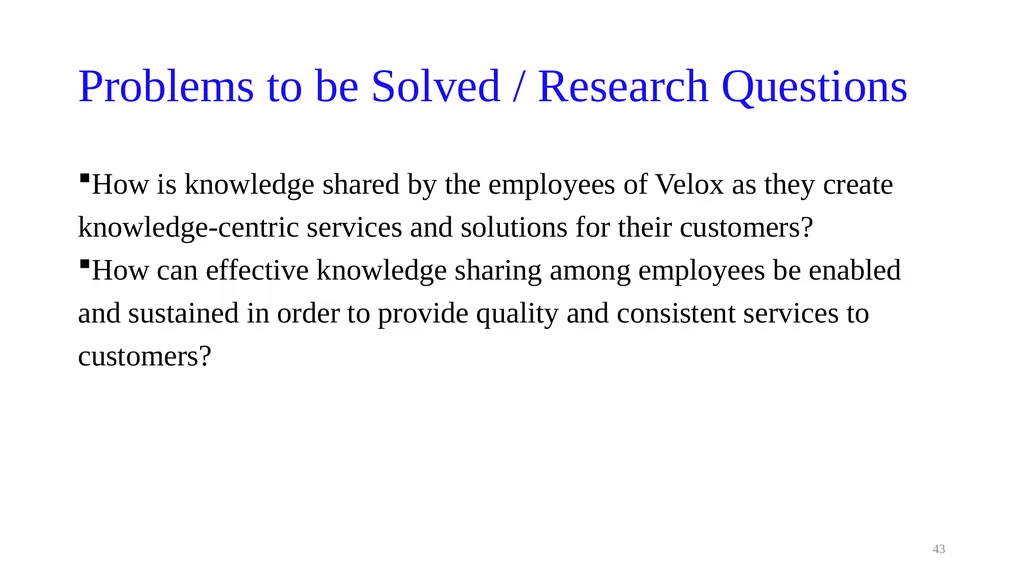 Problems to be Solved / Research Questions

▪How is knowledge shared by the employees of Velox as they create knowledge-centric services and solutions for their customers?
▪How can effective knowledge sharing among employees be enabled and sustained in order to provide quality and consistent services to customers?

43